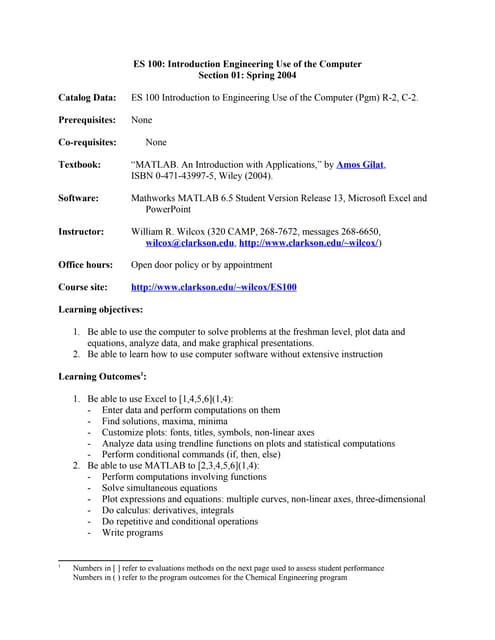 ES 100: Introduction Engineering Use of the Computer
Section 01: Spring 2004

Catalog Data: ES 100 Introduction to Engineering Use of the Computer (Pgm) R-2, C-2.

Prerequisites: None

Co-requisites: None

Textbook: "MATLAB. An Introduction with Applications," by Amos Gilat, ISBN 0-471-43997-5, Wiley (2004).

Software: Mathworks MATLAB 6.5 Student Version Release 13, Microsoft Excel and PowerPoint

Instructor: William R. Wilcox (320 CAMP, 268-7672, messages 268-6650, wilcox@clarkson.edu, http://www.clarkson.edu/~wilcox/)

Office hours: Open door policy or by appointment

Course site: http://www.clarkson.edu/~wilcox/ES100

Learning objectives:

1. Be able to use the computer to solve problems at the freshman level, plot data and equations, analyze data, and make graphical presentations.
2. Be able to learn how to use computer software without extensive instruction

Learning Outcomes$^1$:

1. Be able to use Excel to [1,4,5,6](1,4):
- Enter data and perform computations on them
- Find solutions, maxima, minima
- Customize plots: fonts, titles, symbols, non-linear axes
- Analyze data using trendline functions on plots and statistical computations
- Perform conditional commands (if, then, else)
2. Be able to use MATLAB to [2,3,4,5,6](1,4):
- Perform computations involving functions
- Solve simultaneous equations
- Plot expressions and equations: multiple curves, non-linear axes, three-dimensional
- Do calculus: derivatives, integrals
- Do repetitive and conditional operations
- Write programs

$^1$ Numbers in [ ] refer to evaluations methods on the next page used to assess student performance
Numbers in ( ) refer to the program outcomes for the Chemical Engineering program